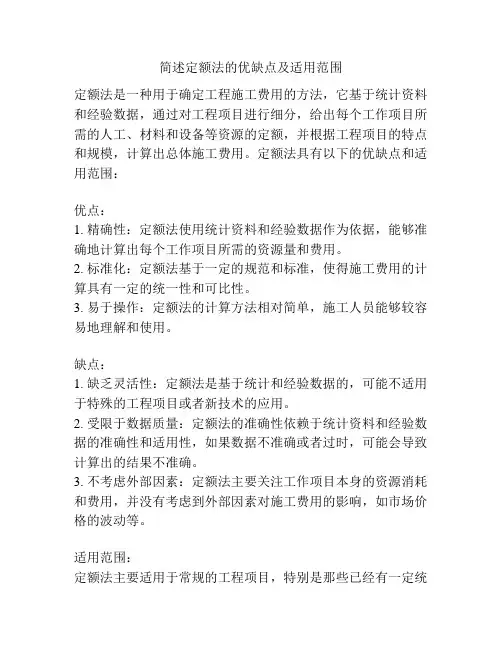 简述定额法的优缺点及适用范围

定额法是一种用于确定工程施工费用的方法，它基于统计资料和经验数据，通过对工程项目进行细分，给出每个工作项目所需的人工、材料和设备等资源的定额，并根据工程项目的特点和规模，计算出总体施工费用。定额法具有以下的优缺点和适用范围：

优点：
1. 精确性：定额法使用统计资料和经验数据作为依据，能够准确地计算出每个工作项目所需的资源量和费用。
2. 标准化：定额法基于一定的规范和标准，使得施工费用的计算具有一定的统一性和可比性。
3. 易于操作：定额法的计算方法相对简单，施工人员能够较容易地理解和使用。

缺点：
1. 缺乏灵活性：定额法是基于统计和经验数据的，可能不适用于特殊的工程项目或者新技术的应用。
2. 受限于数据质量：定额法的准确性依赖于统计资料和经验数据的准确性和适用性，如果数据不准确或者过时，可能会导致计算出的结果不准确。
3. 不考虑外部因素：定额法主要关注工作项目本身的资源消耗和费用，并没有考虑到外部因素对施工费用的影响，如市场价格的波动等。

适用范围：
定额法主要适用于常规的工程项目，特别是那些已经有一定统